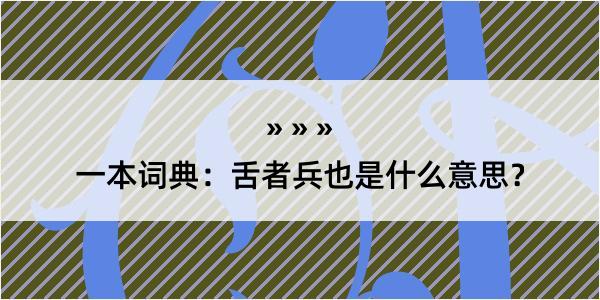 » » »

一本词典：舌者兵也是什么意思？